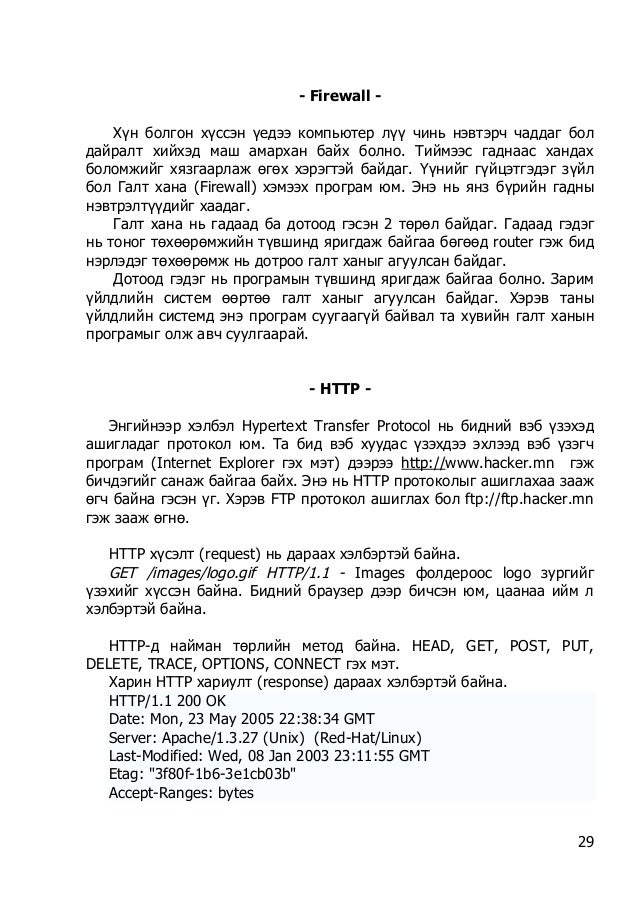 - Firewall -

Хүн болгон хүссэн үедээ компьютер лүү чинь нэвтэрч чаддаг бол дайралт хийхэд маш амархан байх болно. Тиймээс гаднаас хандах боломжийг хязгаарлаж өгөх хэрэгтэй байдаг. Үүнийг гүйцэтгэдэг зүйл бол Галт хана (Firewall) хэмээх програм юм. Энэ нь янз бүрийн гадны нэвтрэлтүүдийг хаадаг.

Галт хана нь гадаад ба дотоод гэсэн 2 төрөл байдаг. Гадаад гэдэг нь тоног төхөөрөмжийн түвшинд яригдаж байгаа бөгөөд router гэж бид нэрлэдэг төхөөрөмж нь дотроо галт ханыг агуулсан байдаг.

Дотоод гэдэг нь програмын түвшинд яригдаж байгаа болно. Зарим үйлдлийн систем өөртөө галт ханыг агуулсан байдаг. Хэрэв таны үйлдлийн системд энэ програм суугаагүй байвал та хувийн галт ханын програмыг олж авч суулгаарай.

- HTTP -

Энгийнээр хэлбэл Hypertext Transfer Protocol нь бидний вэб үзэхэд ашигладаг протокол юм. Та бид вэб хуудас үзэхдээ эхлээд вэб үзэгч програм (Internet Explorer гэх мэт) дээрээ http://www.hacker.mn гэж бичдэгийг санаж байгаа байх. Энэ нь HTTP протоколыг ашиглахаа зааж өгч байна гэсэн үг. Хэрэв FTP протокол ашиглах бол ftp://ftp.hacker.mn гэж зааж өгнө.

HTTP хүсэлт (request) нь дараах хэлбэртэй байна.
GET /images/logo.gif HTTP/1.1 - Images фолдероос logo зургийг үзэхийг хүссэн байна. Бидний браузер дээр бичсэн юм, цаанаа ийм л хэлбэртэй байна.

HTTP-д найман төрлийн метод байна. HEAD, GET, POST, PUT, DELETE, TRACE, OPTIONS, CONNECT гэх мэт.
Харин HTTP хариулт (response) дараах хэлбэртэй байна.
HTTP/1.1 200 OK
Date: Mon, 23 May 2005 22:38:34 GMT
Server: Apache/1.3.27 (Unix) (Red-Hat/Linux)
Last-Modified: Wed, 08 Jan 2003 23:11:55 GMT
Etag: "3f80f-1b6-3e1cb03b"
Accept-Ranges: bytes

29